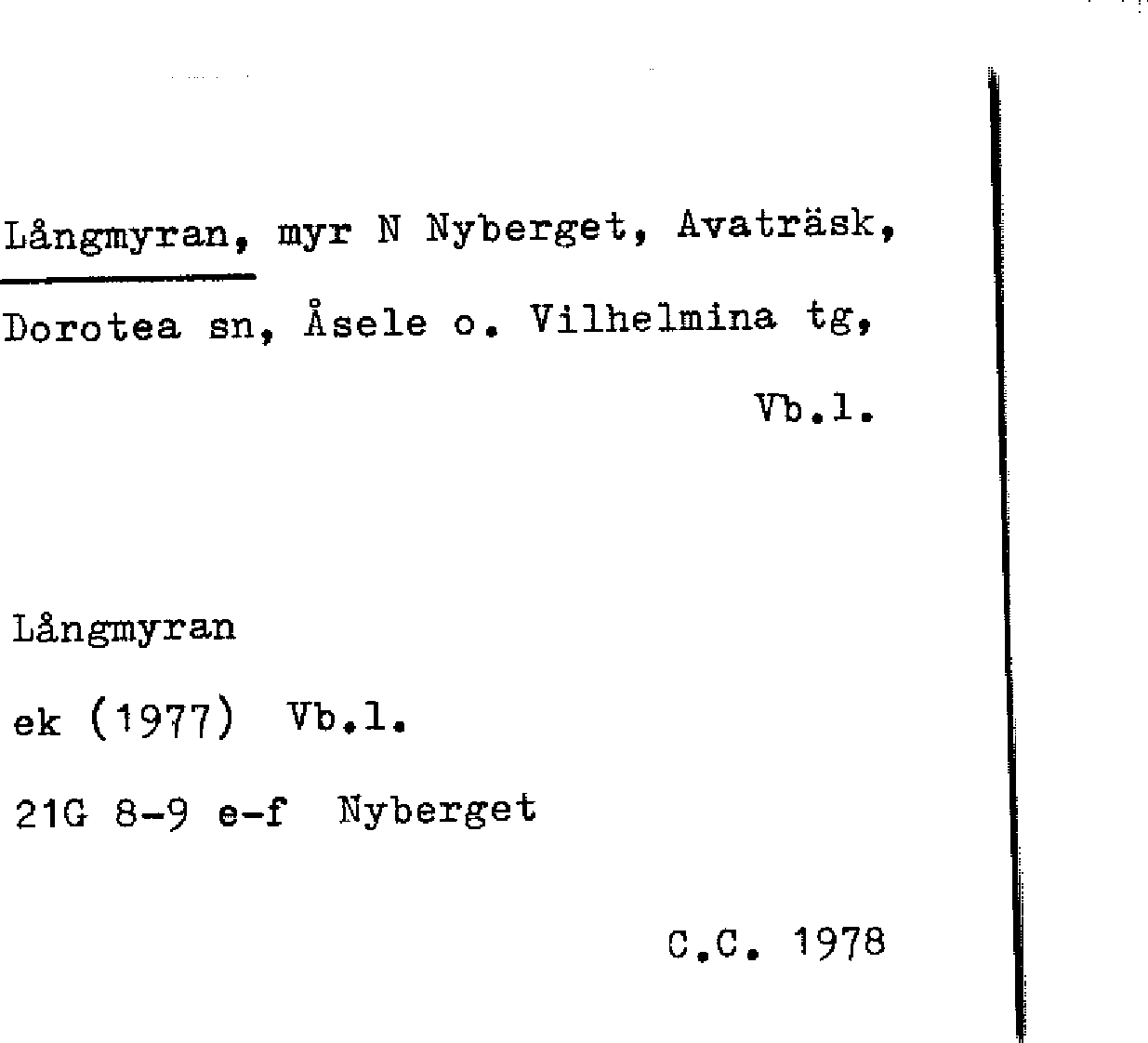 Långmyran, myr N Nyberget, Avaträsk, Dorotea sn, Åsele o. Vilhelmina tg, Vb.l.

Långmyran
ek (1977) Vb.l.
21G 8-9 e-f Nyberget

C.C. 1978